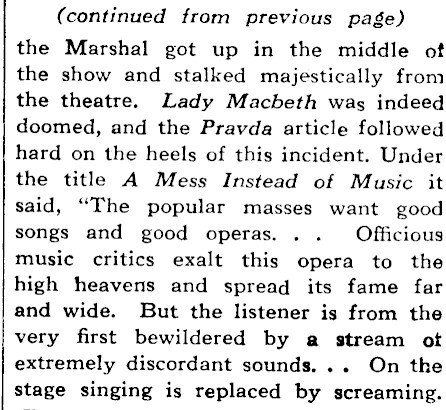 (continued from previous page)

the Marshal got up in the middle of the show and stalked majestically from the theatre. Lady Macbeth was indeed doomed, and the Pravda article followed hard on the heels of this incident. Under the title A Mess Instead of Music it said, "The popular masses want good songs and good operas. . . Officious music critics exalt this opera to the high heavens and spread its fame far and wide. But the listener is from the very first bewildered by a stream of extremely discordant sounds. . . On the stage singing is replaced by screaming.